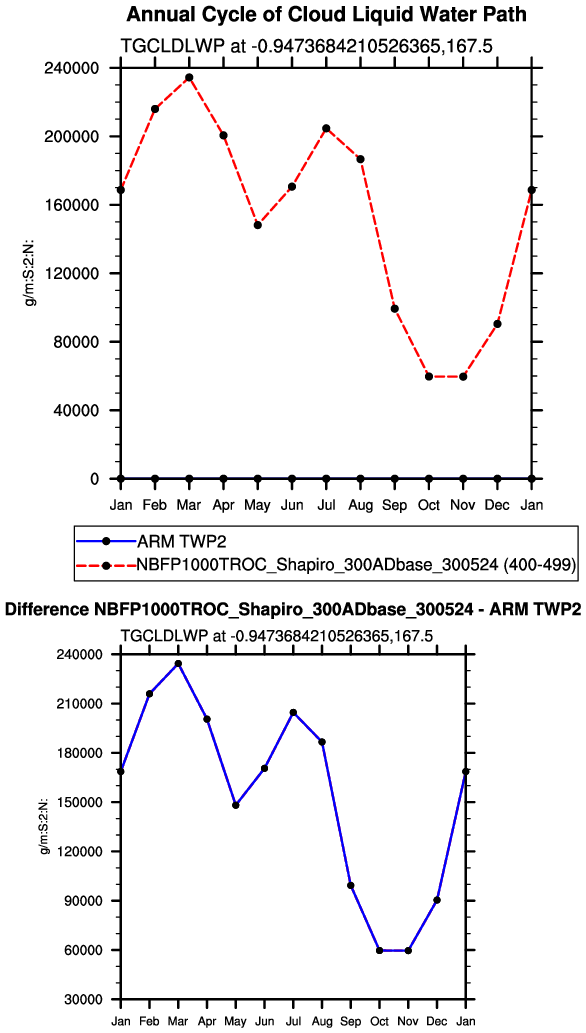 Annual Cycle of Cloud Liquid Water Path

TGCLDLWP at -0.9473684210526365,167.5

g/m:S:2:N:

240000
200000
160000
120000
80000
40000
0

Jan Feb Mar Apr May Jun Jul Aug Sep Oct Nov Dec Jan

ARM TWP2
NBFP1000TROC_Shapiro_300ADbase_300524 (400-499)

Difference NBFP1000TROC_Shapiro_300ADbase_300524 - ARM TWP2

TGCLDLWP at -0.9473684210526365,167.5

g/m:S:2:N:

240000
210000
180000
150000
120000
90000
60000
30000

Jan Feb Mar Apr May Jun Jul Aug Sep Oct Nov Dec Jan